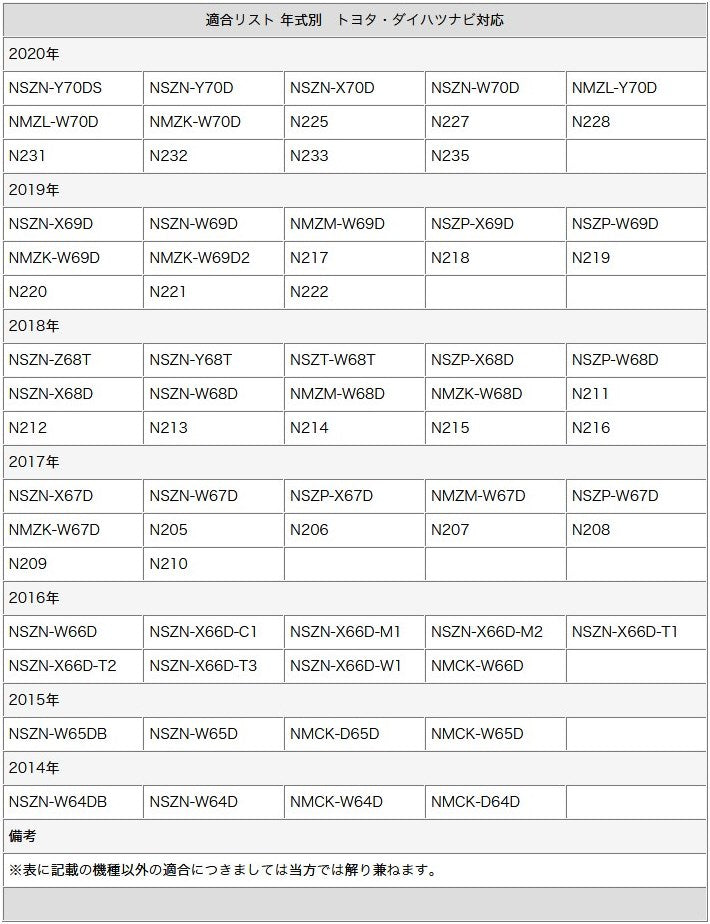 | 適合リスト 年式別　トヨタ・ダイハツナビ対応 | | | | |
|---|---|---|---|---|
| 2020年 | | | | |
| NSZN-Y70DS | NSZN-Y70D | NSZN-X70D | NSZN-W70D | NMZL-Y70D |
| NMZL-W70D | NMZK-W70D | N225 | N227 | N228 |
| N231 | N232 | N233 | N235 | |
| 2019年 | | | | |
| NSZN-X69D | NSZN-W69D | NMZM-W69D | NSZP-X69D | NSZP-W69D |
| NMZK-W69D | NMZK-W69D2 | N217 | N218 | N219 |
| N220 | N221 | N222 | | |
| 2018年 | | | | |
| NSZN-Z68T | NSZN-Y68T | NSZT-W68T | NSZP-X68D | NSZP-W68D |
| NSZN-X68D | NSZN-W68D | NMZM-W68D | NMZK-W68D | N211 |
| N212 | N213 | N214 | N215 | N216 |
| 2017年 | | | | |
| NSZN-X67D | NSZN-W67D | NSZP-X67D | NMZM-W67D | NSZP-W67D |
| NMZK-W67D | N205 | N206 | N207 | N208 |
| N209 | N210 | | | |
| 2016年 | | | | |
| NSZN-W66D | NSZN-X66D-C1 | NSZN-X66D-M1 | NSZN-X66D-M2 | NSZN-X66D-T1 |
| NSZN-X66D-T2 | NSZN-X66D-T3 | NSZN-X66D-W1 | NMCK-W66D | |
| 2015年 | | | | |
| NSZN-W65DB | NSZN-W65D | NMCK-D65D | NMCK-W65D | |
| 2014年 | | | | |
| NSZN-W64DB | NSZN-W64D | NMCK-W64D | NMCK-D64D | |
| 備考 | | | | |
| ※表に記載の機種以外の適合につきましては当方では解り兼ねます。 | | | | |